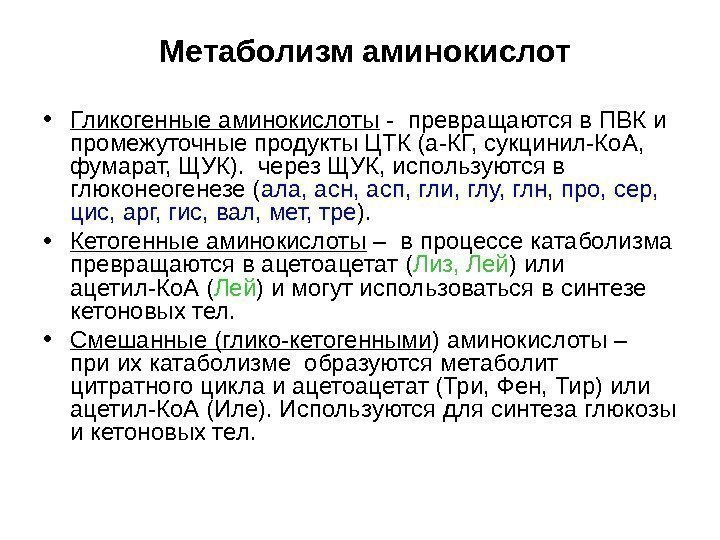 Метаболизм аминокислот

• Гликогенные аминокислоты - превращаются в ПВК и промежуточные продукты ЦТК (а-КГ, сукцинил-КоА, фумарат, ЩУК). через ЩУК, используются в глюконеогенезе (ала, асн, асп, гли, глу, глн, про, сер, цис, арг, гис, вал, мет, тре).

• Кетогенные аминокислоты – в процессе катаболизма превращаются в ацетоацетат (Лиз, Лей) или ацетил-КоА (Лей) и могут использоваться в синтезе кетоновых тел.

• Смешанные (глико-кетогенными) аминокислоты – при их катаболизме образуются метаболит цитратного цикла и ацетоацетат (Три, Фен, Тир) или ацетил-КоА (Иле). Используются для синтеза глюкозы и кетоновых тел.